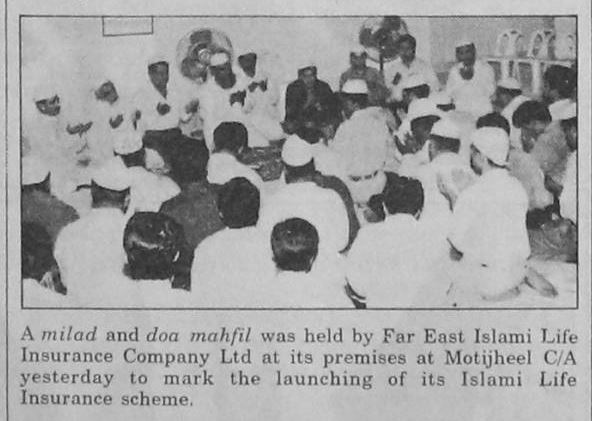 A milad and doa mahfil was held by Far East Islami Life Insurance Company Ltd at its premises at Motijheel C/A yesterday to mark the launching of its Islami Life Insurance scheme.